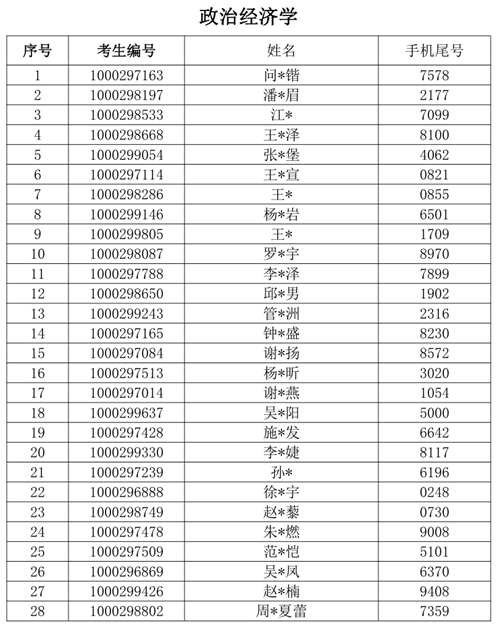 政治经济学

| 序号 | 考生编号 | 姓名 | 手机尾号 |
|---|---|---|---|
| 1 | 1000297163 | 问*锴 | 7578 |
| 2 | 1000298197 | 潘*眉 | 2177 |
| 3 | 1000298533 | 江* | 7099 |
| 4 | 1000298668 | 王*泽 | 8100 |
| 5 | 1000299054 | 张*堡 | 4062 |
| 6 | 1000297114 | 王*宣 | 0821 |
| 7 | 1000298286 | 王* | 0855 |
| 8 | 1000299146 | 杨*岩 | 6501 |
| 9 | 1000299805 | 王* | 1709 |
| 10 | 1000298087 | 罗*宇 | 8970 |
| 11 | 1000297788 | 李*泽 | 7899 |
| 12 | 1000298650 | 邱*男 | 1902 |
| 13 | 1000299243 | 管*洲 | 2316 |
| 14 | 1000297165 | 钟*盛 | 8230 |
| 15 | 1000297084 | 谢*扬 | 8572 |
| 16 | 1000297513 | 杨*昕 | 3020 |
| 17 | 1000297014 | 谢*燕 | 1054 |
| 18 | 1000299637 | 吴*阳 | 5000 |
| 19 | 1000297428 | 施*发 | 6642 |
| 20 | 1000299330 | 李*婕 | 8117 |
| 21 | 1000297239 | 孙* | 6196 |
| 22 | 1000296888 | 徐*宇 | 0248 |
| 23 | 1000298749 | 赵*藜 | 0730 |
| 24 | 1000297478 | 朱*燃 | 9008 |
| 25 | 1000297509 | 范*恺 | 5101 |
| 26 | 1000296869 | 吴*凤 | 6370 |
| 27 | 1000299426 | 赵*楠 | 9408 |
| 28 | 1000298802 | 周*夏蕾 | 7359 |